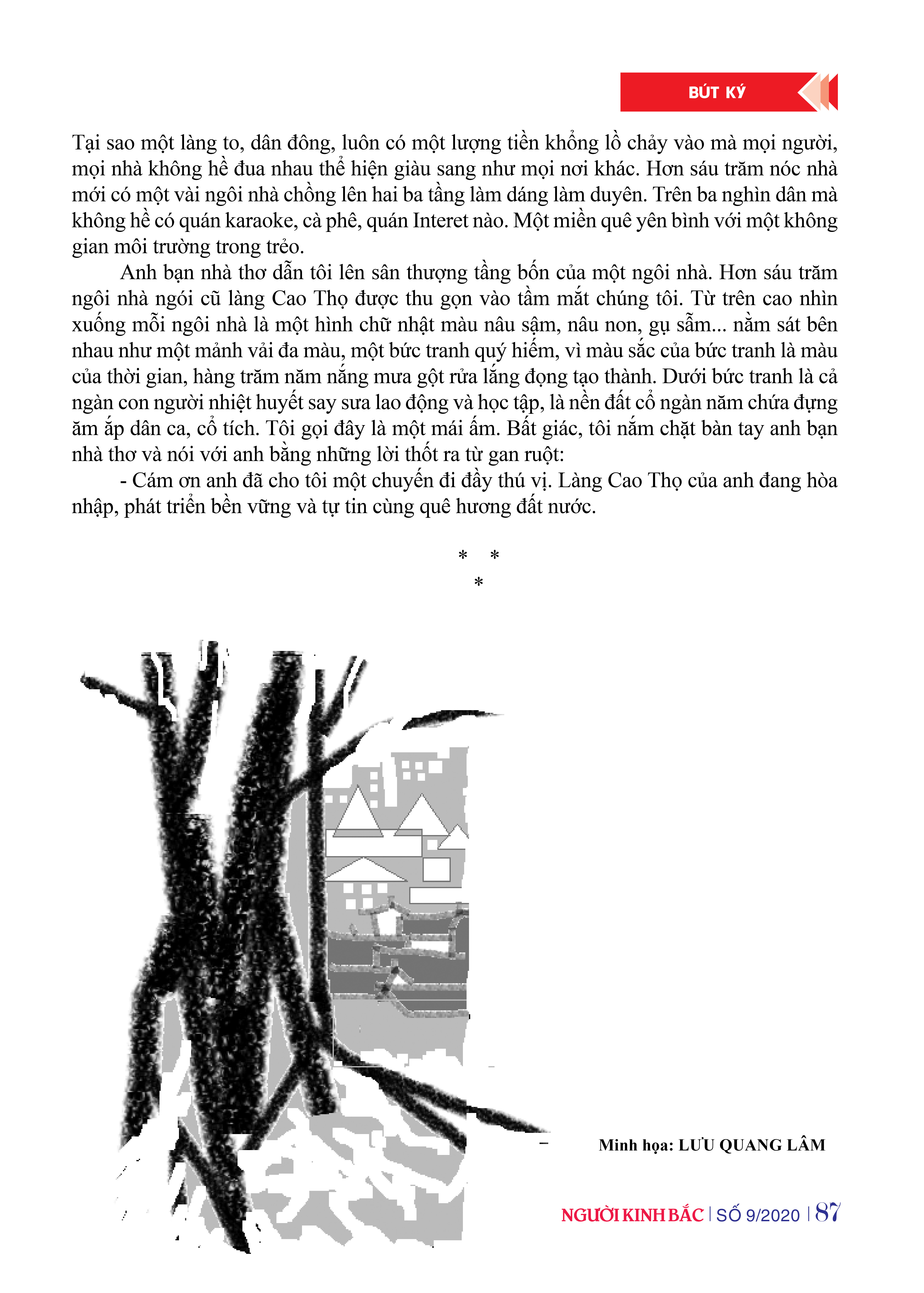 BÚT KÝ

Tại sao một làng to, dân đông, luôn có một lượng tiền khổng lồ chảy vào mà mọi người, mọi nhà không hề đua nhau thể hiện giàu sang như mọi nơi khác. Hơn sáu trăm nóc nhà mới có một vài ngôi nhà chồng lên hai ba tầng làm dáng làm duyên. Trên ba nghìn dân mà không hề có quán karaoke, cà phê, quán Interet nào. Một miền quê yên bình với một không gian môi trường trong trẻo.

Anh bạn nhà thơ dẫn tôi lên sân thượng tầng bốn của một ngôi nhà. Hơn sáu trăm ngôi nhà ngói cũ làng Cao Thọ được thu gọn vào tầm mắt chúng tôi. Từ trên cao nhìn xuống mỗi ngôi nhà là một hình chữ nhật màu nâu sậm, nâu non, gụ sẫm... nằm sát bên nhau như một mảnh vải đa màu, một bức tranh quý hiếm, vì màu sắc của bức tranh là màu của thời gian, hàng trăm năm nắng mưa gột rửa lắng đọng tạo thành. Dưới bức tranh là cả ngàn con người nhiệt huyết say sưa lao động và học tập, là nền đất cổ ngàn năm chứa đựng ăm ắp dân ca, cổ tích. Tôi gọi đây là một mái ấm. Bất giác, tôi nắm chặt bàn tay anh bạn nhà thơ và nói với anh bằng những lời thốt ra từ gan ruột:

- Cám ơn anh đã cho tôi một chuyến đi đầy thú vị. Làng Cao Thọ của anh đang hòa nhập, phát triển bền vững và tự tin cùng quê hương đất nước.

* *
*

Minh họa: LƯU QUANG LÂM

NGƯỜI KINH BẮC | SỐ 9/2020 | 87